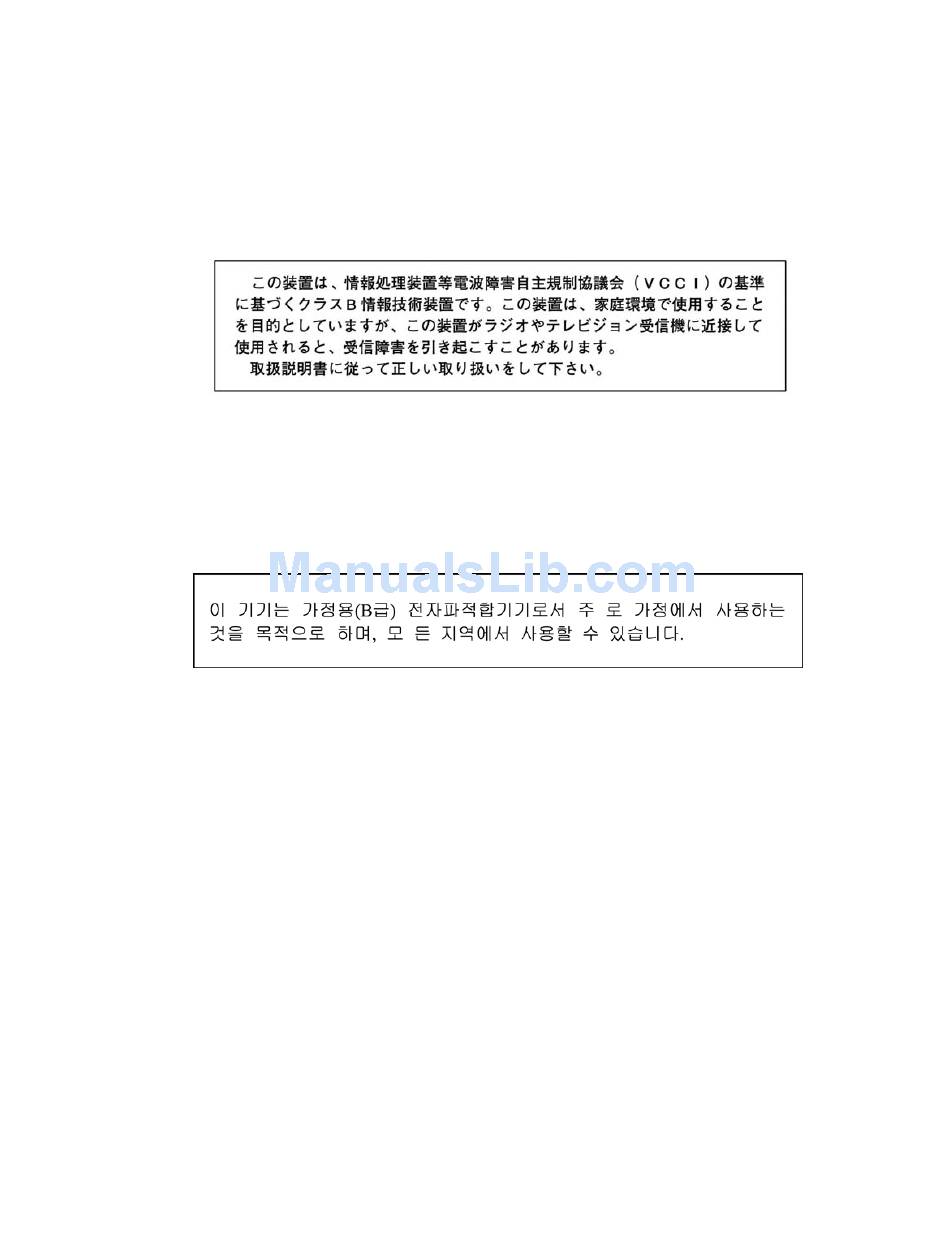 この装置は、情報処理装置等電波障害自主規制協議会（ＶＣＣＩ）の基準に基づくクラスＢ情報技術装置です。この装置は、家庭環境で使用することを目的としていますが、この装置がラジオやテレビジョン受信機に近接して使用されると、受信障害を引き起こすことがあります。
取扱説明書に従って正しい取り扱いをして下さい。

ManualsLib.com

이 기기는 가정용(B급) 전자파적합기기로서 주 로 가정에서 사용하는 것을 목적으로 하며, 모 든 지역에서 사용할 수 있습니다.